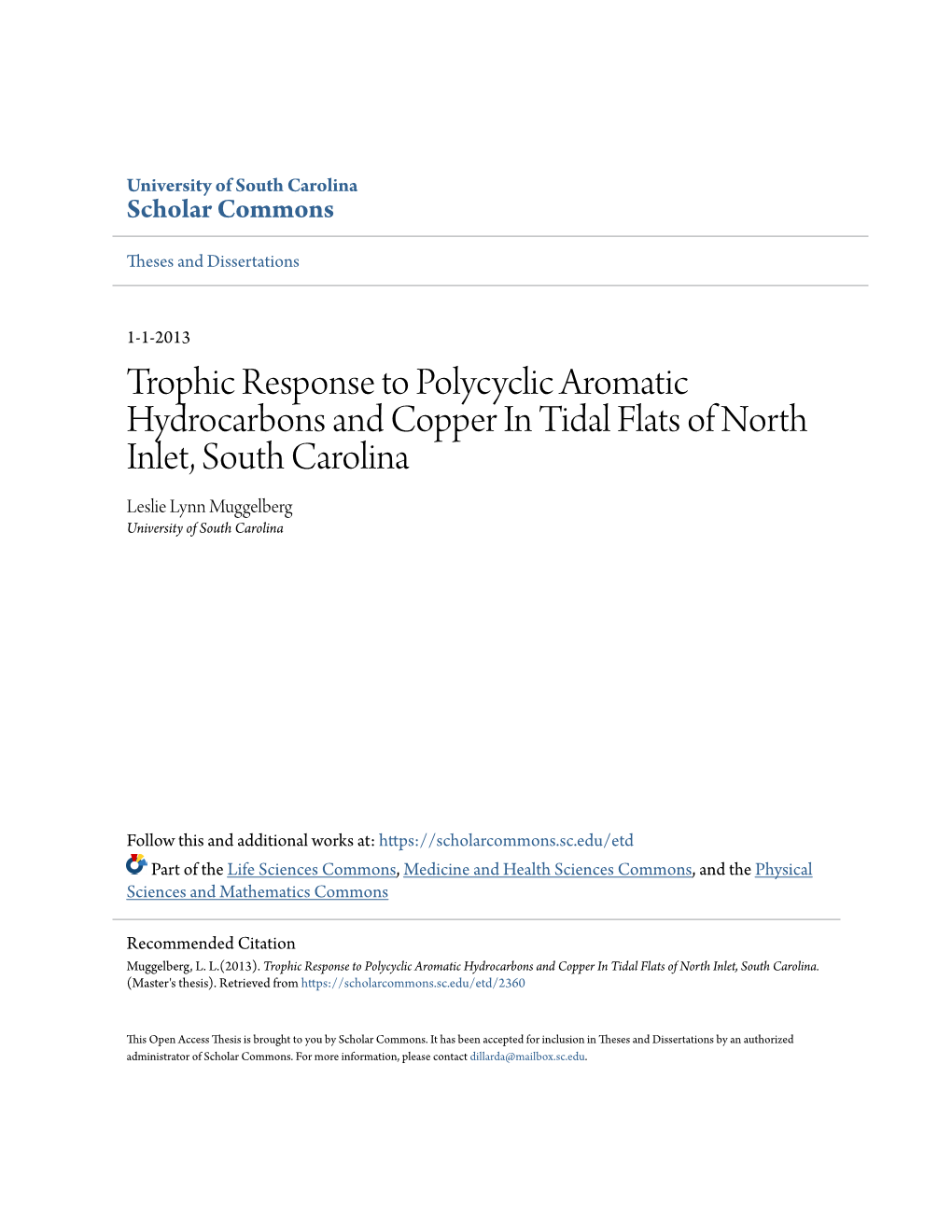 University of South Carolina
Scholar Commons

Theses and Dissertations

1-1-2013

Trophic Response to Polycyclic Aromatic Hydrocarbons and Copper In Tidal Flats of North Inlet, South Carolina

Leslie Lynn Muggelberg
University of South Carolina

Follow this and additional works at: https://scholarcommons.sc.edu/etd

Part of the Life Sciences Commons, Medicine and Health Sciences Commons, and the Physical Sciences and Mathematics Commons

Recommended Citation
Muggelberg, L. L.(2013). Trophic Response to Polycyclic Aromatic Hydrocarbons and Copper In Tidal Flats of North Inlet, South Carolina. (Master's thesis). Retrieved from https://scholarcommons.sc.edu/etd/2360

This Open Access Thesis is brought to you by Scholar Commons. It has been accepted for inclusion in Theses and Dissertations by an authorized administrator of Scholar Commons. For more information, please contact dillarda@mailbox.sc.edu.